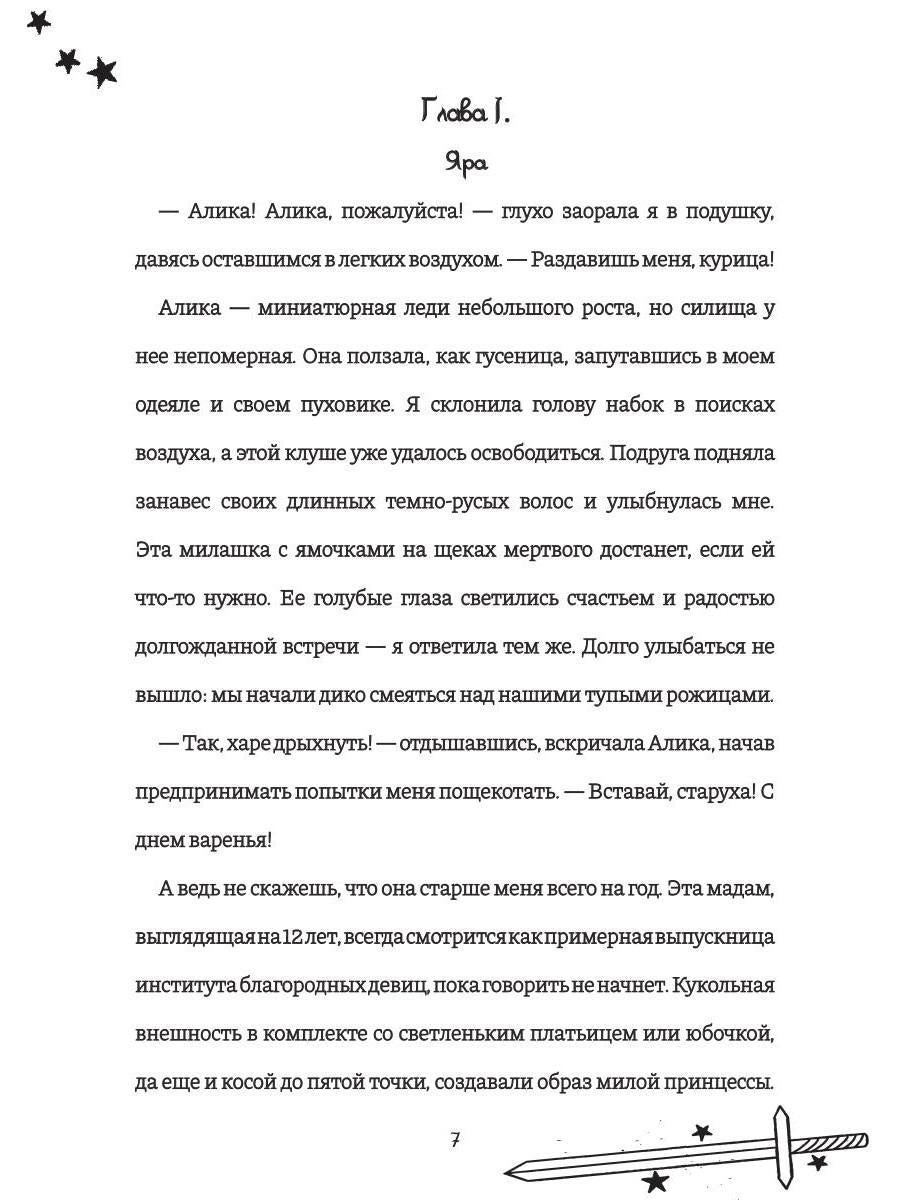 Глава I.

Яра

— Алика! Алика, пожалуйста! — глухо заорала я в подушку, давясь оставшимся в легких воздухом. — Раздавишь меня, курица!

Алика — миниатюрная леди небольшого роста, но силища у нее непомерная. Она ползала, как гусеница, запутавшись в моем одеяле и своем пуховике. Я склонила голову набок в поисках воздуха, а этой клуше уже удалось освободиться. Подруга подняла занавес своих длинных темно-русых волос и улыбнулась мне. Эта милашка с ямочками на щеках мертвого достанет, если ей что-то нужно. Ее голубые глаза светились счастьем и радостью долгожданной встречи — я ответила тем же. Долго улыбаться не вышло: мы начали дико смеяться над нашими тупыми рожицами.

— Так, харе дрыхнуть! — отдышавшись, вскричала Алика, начав предпринимать попытки меня пощекотать. — Вставай, старуха! С днем варенья!

А ведь не скажешь, что она старше меня всего на год. Эта мадам, выглядящая на 12 лет, всегда смотрится как примерная выпускница института благородных девиц, пока говорить не начнет. Кукольная внешность в комплекте со светленьким платьицем или юбочкой, да еще и косой до пятой точки, создавали образ милой принцессы.

7